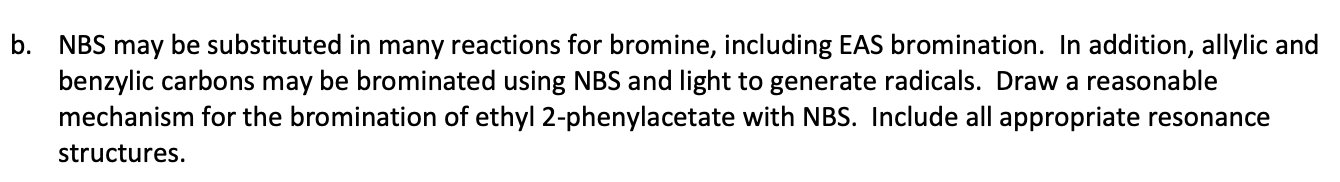 b. NBS may be substituted in many reactions for bromine, including EAS bromination. In addition, allylic and benzylic carbons may be brominated using NBS and light to generate radicals. Draw a reasonable mechanism for the bromination of ethyl 2-phenylacetate with NBS. Include all appropriate resonance structures.